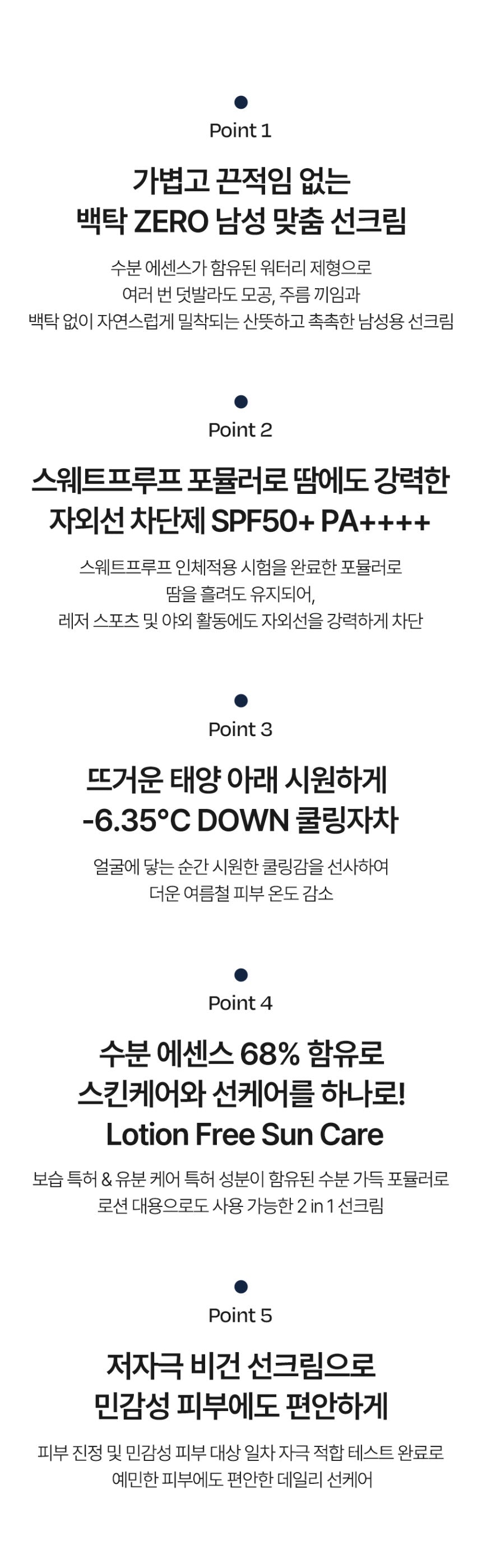 Point 1

가볍고 끈적임 없는
백탁 ZERO 남성 맞춤 선크림

수분 에센스가 함유된 워터리 제형으로
여러 번 덧발라도 모공, 주름 끼임과
백탁 없이 자연스럽게 밀착되는 산뜻하고 촉촉한 남성용 선크림

Point 2

스웨트프루프 포뮬러로 땀에도 강력한
자외선 차단제 SPF50+ PA++++

스웨트프루프 인체적용 시험을 완료한 포뮬러로
땀을 흘려도 유지되어,
레저 스포츠 및 야외 활동에도 자외선을 강력하게 차단

Point 3

뜨거운 태양 아래 시원하게
-6.35°C DOWN 쿨링자차

얼굴에 닿는 순간 시원한 쿨링감을 선사하여
더운 여름철 피부 온도 감소

Point 4

수분 에센스 68% 함유로
스킨케어와 선케어를 하나로!
Lotion Free Sun Care

보습 특허 & 유분 케어 특허 성분이 함유된 수분 가득 포뮬러로
로션 대용으로도 사용 가능한 2 in 1 선크림

Point 5

저자극 비건 선크림으로
민감성 피부에도 편안하게

피부 진정 및 민감성 피부 대상 일차 자극 적합 테스트 완료로
예민한 피부에도 편안한 데일리 선케어